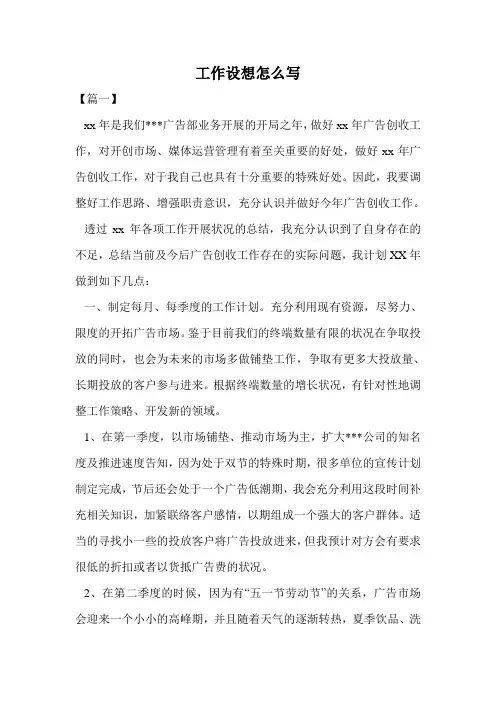 工作设想怎么写

【篇一】

xx 年是我们***广告部业务开展的开局之年，做好 xx 年广告创收工作，对开创市场、媒体运营管理有着至关重要的好处，做好 xx 年广告创收工作，对于我自己也具有十分重要的特殊好处。因此，我要调整好工作思路、增强职责意识，充分认识并做好今年广告创收工作。

透过 xx 年各项工作开展状况的总结，我充分认识到了自身存在的不足，总结当前及今后广告创收工作存在的实际问题，我计划 XX 年做到如下几点：

一、制定每月、每季度的工作计划。充分利用现有资源，尽努力、限度的开拓广告市场。鉴于目前我们的终端数量有限的状况在争取投放的同时，也会为未来的市场多做铺垫工作，争取有更多大投放量、长期投放的客户参与进来。根据终端数量的增长状况，有针对性地调整工作策略、开发新的领域。

1、在第一季度，以市场铺垫、推动市场为主，扩大***公司的知名度及推进速度告知，因为处于双节的特殊时期，很多单位的宣传计划制定完成，节后还会处于一个广告低潮期，我会充分利用这段时间补充相关知识，加紧联络客户感情，以期组成一个强大的客户群体。适当的寻找小一些的投放客户将广告投放进来，但我预计对方会有要求很低的折扣或者以货抵广告费的状况。

2、在第二季度的时候，因为有“五一节劳动节”的关系，广告市场会迎来一个小小的高峰期，并且随着天气的逐渐转热，夏季饮品、洗